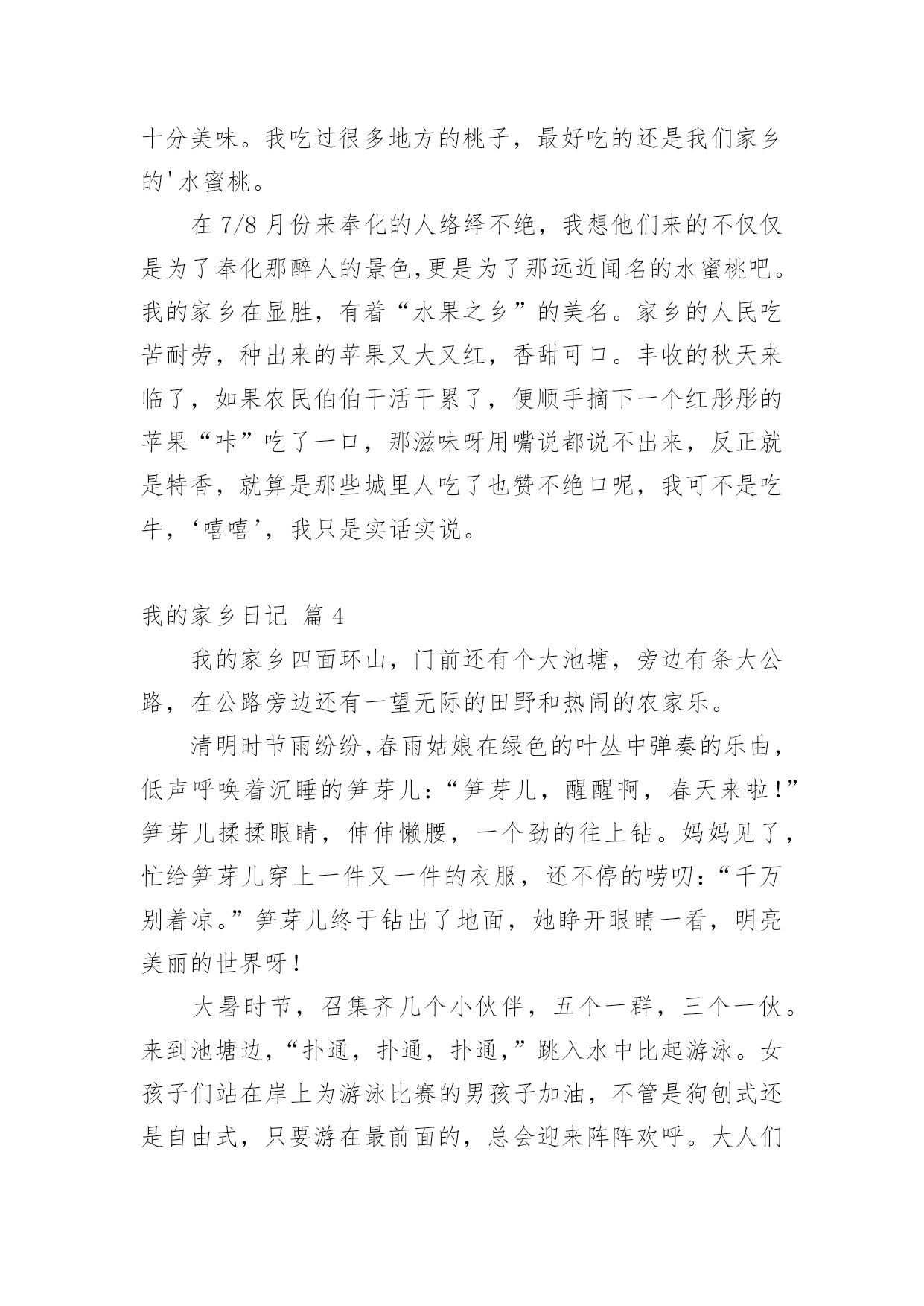 十分美味。我吃过很多地方的桃子，最好吃的还是我们家乡的'水蜜桃。

在 7/8 月份来奉化的人络绎不绝，我想他们来的不仅仅是为了奉化那醉人的景色,更是为了那远近闻名的水蜜桃吧。我的家乡在显胜，有着“水果之乡”的美名。家乡的人民吃苦耐劳，种出来的苹果又大又红，香甜可口。丰收的秋天来临了，如果农民伯伯干活干累了，便顺手摘下一个红彤彤的苹果“咔”吃了一口，那滋味呀用嘴说都说不出来，反正就是特香，就算是那些城里人吃了也赞不绝口呢，我可不是吃牛，‘嘻嘻’，我只是实话实说。

我的家乡日记 篇 4

我的家乡四面环山，门前还有个大池塘，旁边有条大公路，在公路旁边还有一望无际的田野和热闹的农家乐。

清明时节雨纷纷,春雨姑娘在绿色的叶丛中弹奏的乐曲，低声呼唤着沉睡的笋芽儿：“笋芽儿，醒醒啊，春天来啦！”笋芽儿揉揉眼睛，伸伸懒腰，一个劲的往上钻。妈妈见了，忙给笋芽儿穿上一件又一件的衣服，还不停的唠叨：“千万别着凉。”笋芽儿终于钻出了地面，她睁开眼睛一看，明亮美丽的世界呀！

大暑时节，召集齐几个小伙伴，五个一群，三个一伙。来到池塘边，“扑通，扑通，扑通，”跳入水中比起游泳。女孩子们站在岸上为游泳比赛的男孩子加油，不管是狗刨式还是自由式，只要游在最前面的，总会迎来阵阵欢呼。大人们